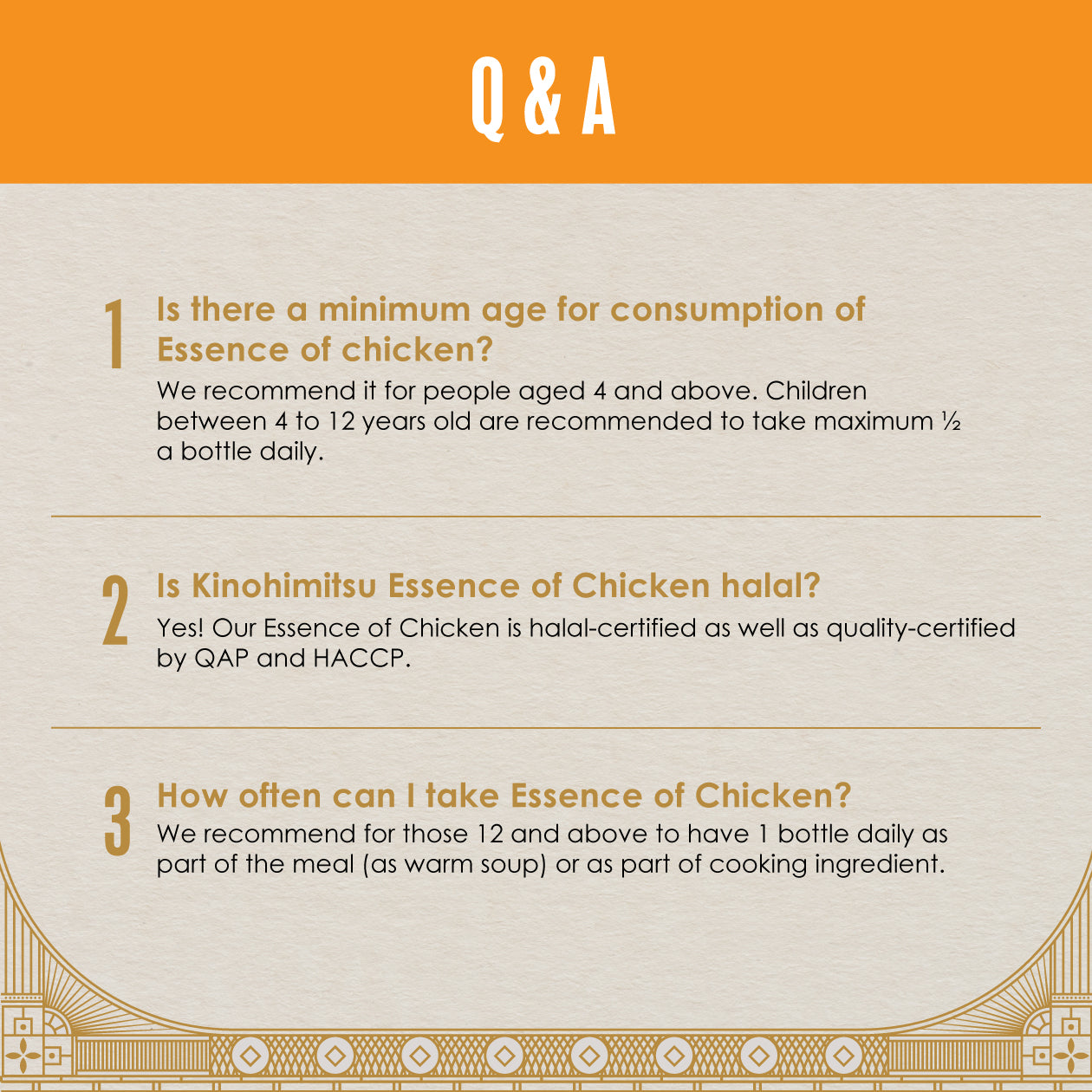 Q & A

1 Is there a minimum age for consumption of Essence of chicken?

We recommend it for people aged 4 and above. Children between 4 to 12 years old are recommended to take maximum ½ a bottle daily.

2 Is Kinohimitsu Essence of Chicken halal?

Yes! Our Essence of Chicken is halal-certified as well as quality-certified by QAP and HACCP.

3 How often can I take Essence of Chicken?

We recommend for those 12 and above to have 1 bottle daily as part of the meal (as warm soup) or as part of cooking ingredient.